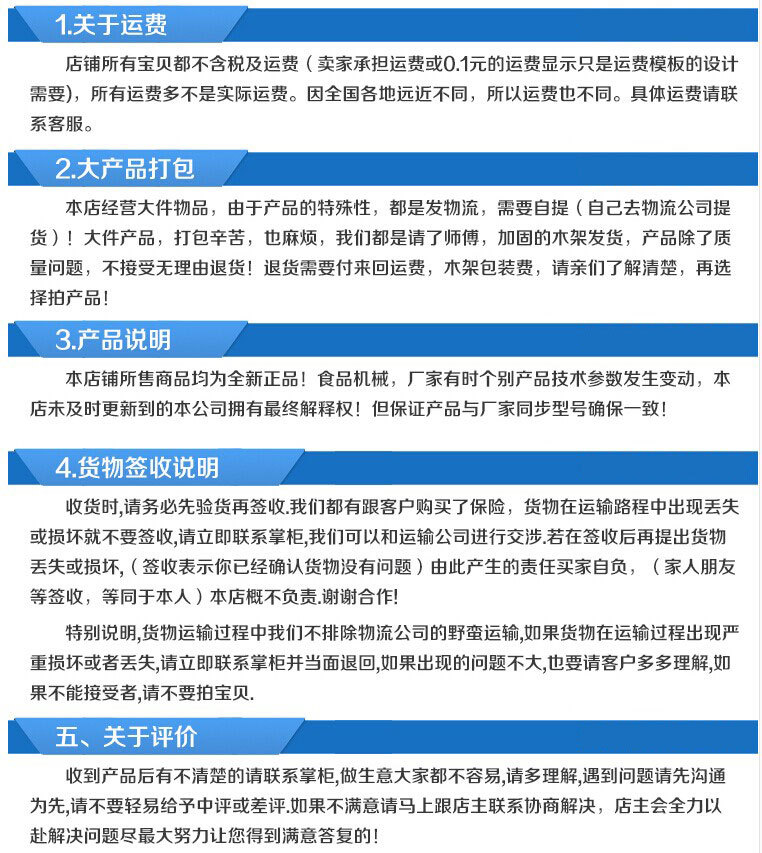 1.关于运费

店铺所有宝贝都不含税及运费（卖家承担运费或0.1元的运费显示只是运费模板的设计需要），所有运费多不是实际运费。因全国各地远近不同，所以运费也不同。具体运费请联系客服。

2.大产品打包

本店经营大件物品，由于产品的特殊性，都是发物流，需要自提（自己去物流公司提货）！大件产品，打包辛苦，也麻烦，我们都是请了师傅，加固的木架发货，产品除了质量问题，不接受无理由退货！退货需要付来回运费，木架包装费，请亲们了解清楚，再选择拍产品！

3.产品说明

本店铺所售商品均为全新正品！食品机械，厂家有时个别产品技术参数发生变动，本店未及时更新到的本公司拥有最终解释权！但保证产品与厂家同步型号确保一致！

4.货物签收说明

收货时,请务必先验货再签收.我们都有跟客户购买了保险，货物在运输路程中出现丢失或损坏就不要签收,请立即联系掌柜,我们可以和运输公司进行交涉.若在签收后再提出货物丢失或损坏,（签收表示你已经确认货物没有问题）由此产生的责任买家自负，（家人朋友等签收，等同于本人）本店概不负责.谢谢合作!

特别说明,货物运输过程中我们不排除物流公司的野蛮运输,如果货物在运输过程出现严重损坏或者丢失,请立即联系掌柜并当面退回,如果出现的问题不大,也要请客户多多理解,如果不能接受者,请不要拍宝贝.

五、关于评价

收到产品后有不清楚的请联系掌柜,做生意大家都不容易,请多理解,遇到问题请先沟通为先,请不要轻易给予中评或差评.如果不满意请马上跟店主联系协商解决，店主会全力以赴解决问题尽最大努力让您得到满意答复的!